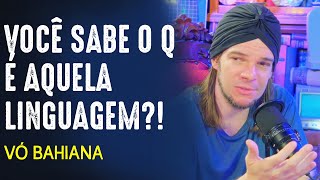 VOCÊ SABE O Q É AQUELA LINGUAGEM?!

VÓ BAHIANA